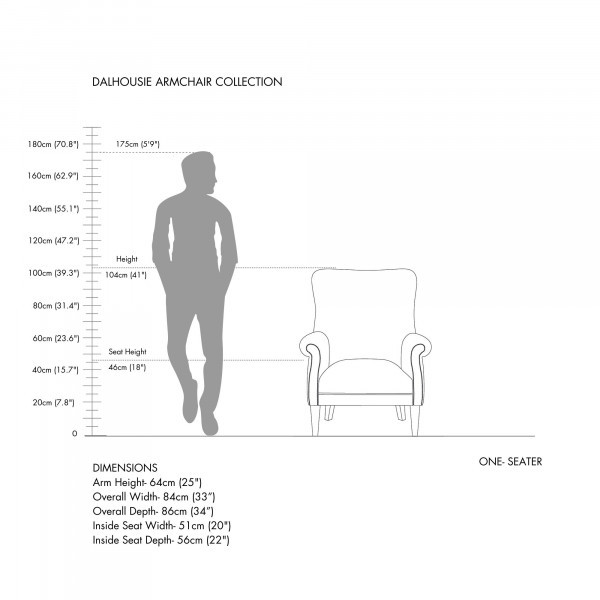 DALHOUSIE ARMCHAIR COLLECTION

180cm (70.8")
175cm (5'9")
160cm (62.9")
140cm (55.1")
120cm (47.2")
Height
100cm (39.3")
104cm (41")
80cm (31.4")
60cm (23.6")
Seat Height
40cm (15.7")
46cm (18")
20cm (7.8")
0

DIMENSIONS
Arm Height- 64cm (25")
Overall Width- 84cm (33")
Overall Depth- 86cm (34")
Inside Seat Width- 51cm (20")
Inside Seat Depth- 56cm (22")

ONE- SEATER